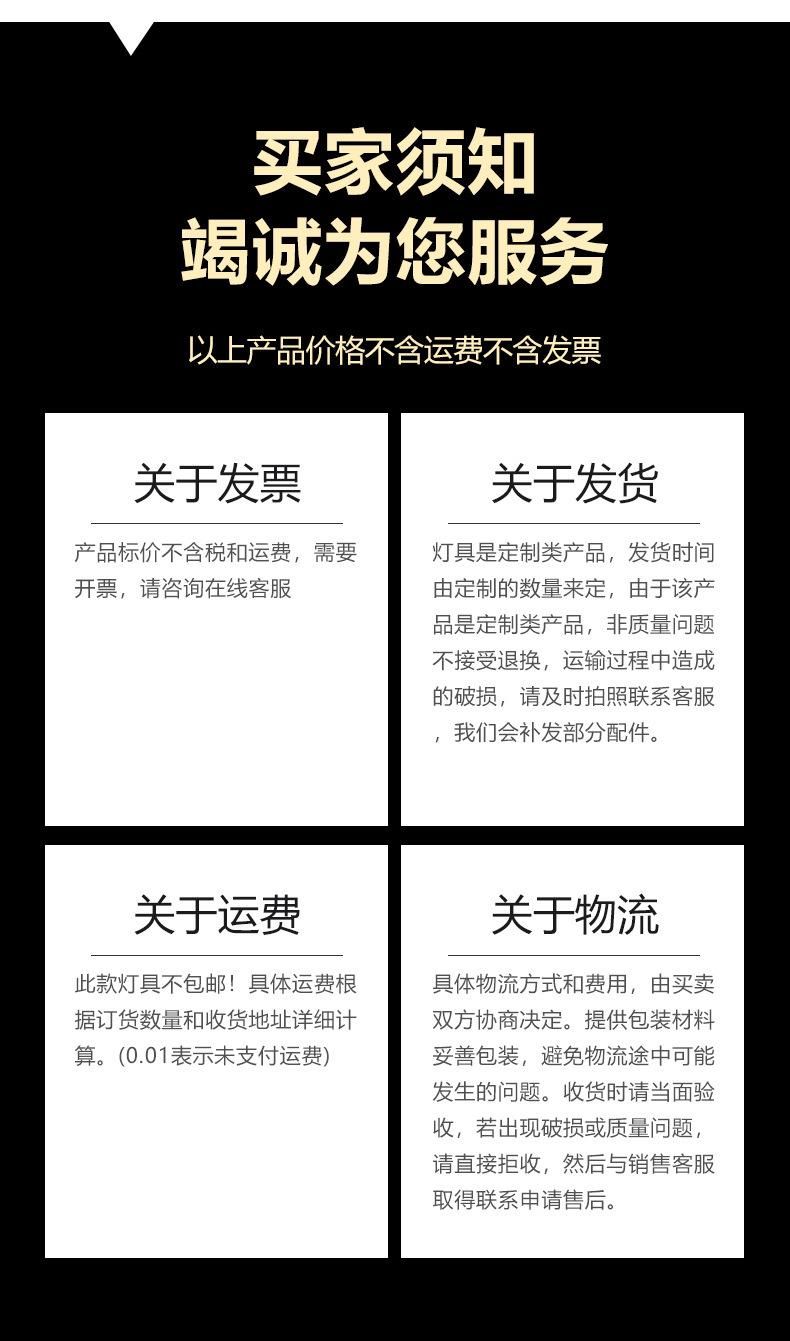 买家须知
竭诚为您服务

以上产品价格不含运费不含发票

关于发票

产品标价不含税和运费，需要开票，请咨询在线客服

关于发货

灯具是定制类产品，发货时间由定制的数量来定，由于该产品是定制类产品，非质量问题不接受退换，运输过程中造成的破损，请及时拍照联系客服，我们会补发部分配件。

关于运费

此款灯具不包邮！具体运费根据订货数量和收货地址详细计算。(0.01表示未支付运费)

关于物流

具体物流方式和费用，由买卖双方协商决定。提供包装材料妥善包装，避免物流途中可能发生的问题。收货时请当面验收，若出现破损或质量问题，请直接拒收，然后与销售客服取得联系申请售后。